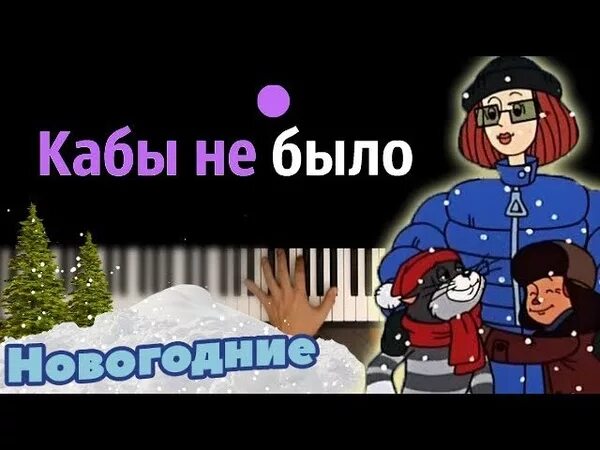 Кабы не было

Новогодние